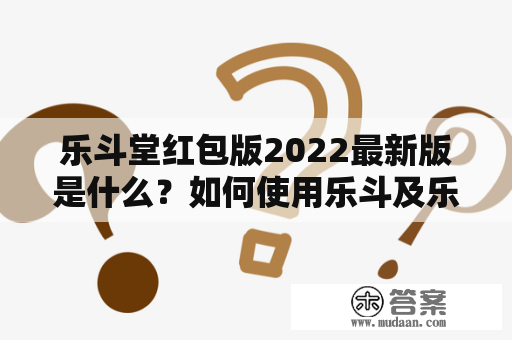 乐斗堂红包版2022最新版是什么？如何使用乐斗及乐

木 答案
www.mudaan.com